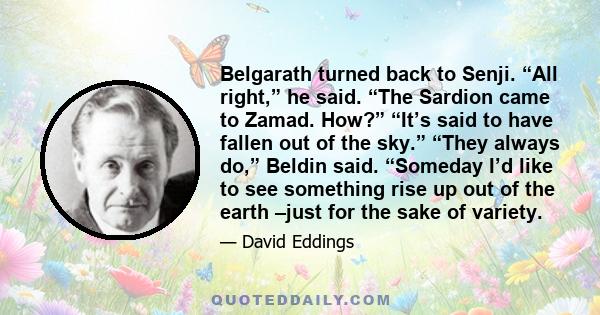 Belgarath turned back to Senji. “All right,” he said. “The Sardion came to Zamad. How?” “It’s said to have fallen out of the sky.” “They always do,” Beldin said. “Someday I’d like to see something rise up out of the earth –just for the sake of variety.

— David Eddings

QUOTEDDAILY.COM